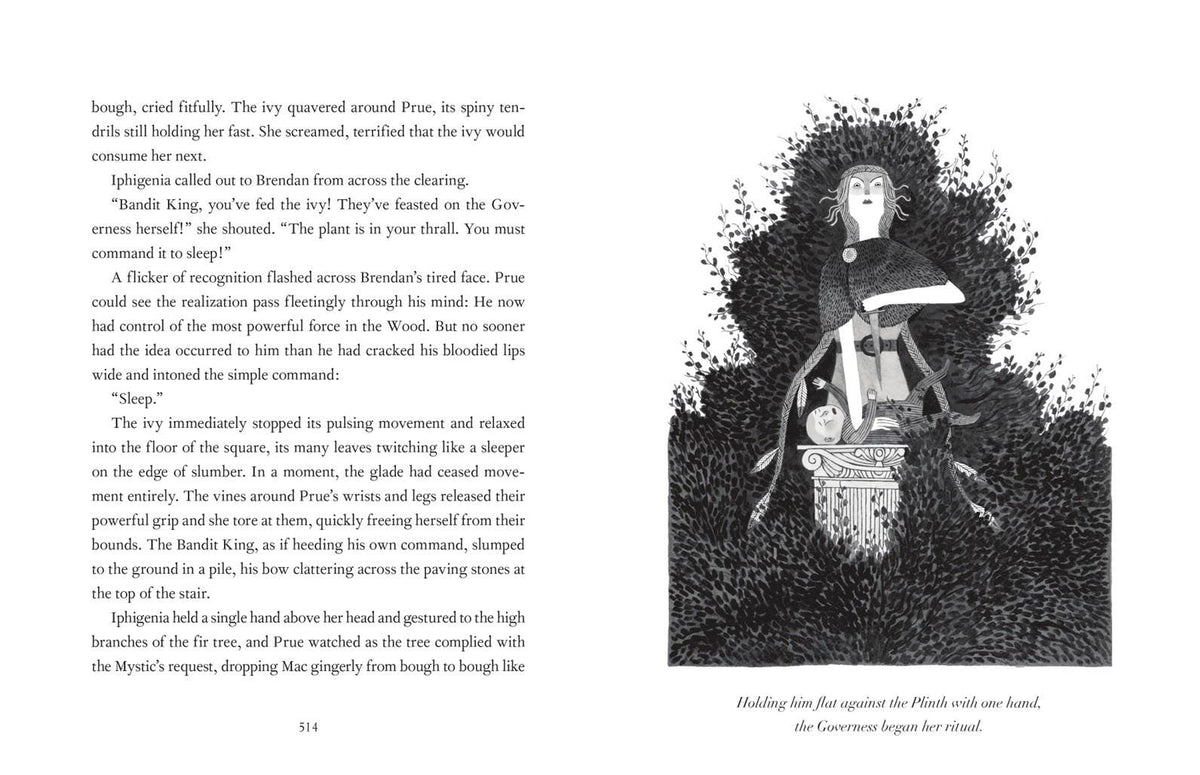 bough, cried fitfully. The ivy quavered around Prue, its spiny tendrils still holding her fast. She screamed, terrified that the ivy would consume her next.

Iphigenia called out to Brendan from across the clearing.

"Bandit King, you've fed the ivy! They've feasted on the Governess herself!" she shouted. "The plant is in your thrall. You must command it to sleep!"

A flicker of recognition flashed across Brendan's tired face. Prue could see the realization pass fleetingly through his mind: He now had control of the most powerful force in the Wood. But no sooner had the idea occurred to him than he had cracked his bloodied lips wide and intoned the simple command:

"Sleep."

The ivy immediately stopped its pulsing movement and relaxed into the floor of the square, its many leaves twitching like a sleeper on the edge of slumber. In a moment, the glade had ceased movement entirely. The vines around Prue's wrists and legs released their powerful grip and she tore at them, quickly freeing herself from their bounds. The Bandit King, as if heeding his own command, slumped to the ground in a pile, his bow clattering across the paving stones at the top of the stair.

Iphigenia held a single hand above her head and gestured to the high branches of the fir tree, and Prue watched as the tree complied with the Mystic's request, dropping Mac gingerly from bough to bough like

514

Holding him flat against the Plinth with one hand, the Governess began her ritual.